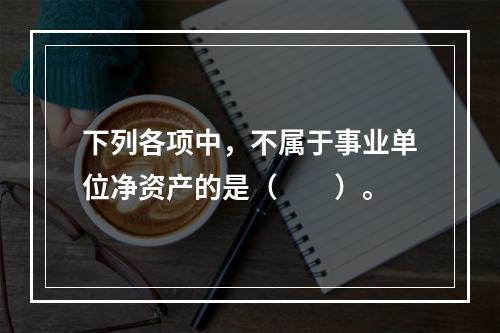 下列各项中，不属于事业单位净资产的是（　　）。